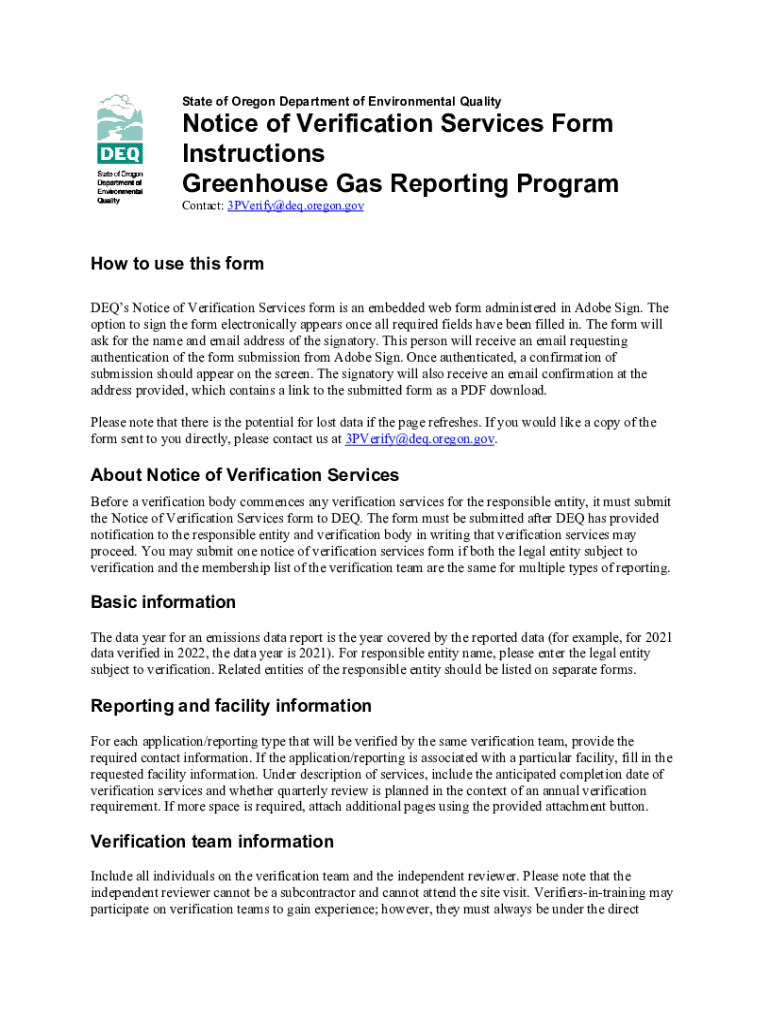 DEQ
State of Oregon Department of Environmental Quality

State of Oregon Department of Environmental Quality

Notice of Verification Services Form Instructions
Greenhouse Gas Reporting Program

Contact: 3PVerify@deq.oregon.gov

How to use this form

DEQ's Notice of Verification Services form is an embedded web form administered in Adobe Sign. The option to sign the form electronically appears once all required fields have been filled in. The form will ask for the name and email address of the signatory. This person will receive an email requesting authentication of the form submission from Adobe Sign. Once authenticated, a confirmation of submission should appear on the screen. The signatory will also receive an email confirmation at the address provided, which contains a link to the submitted form as a PDF download.

Please note that there is the potential for lost data if the page refreshes. If you would like a copy of the form sent to you directly, please contact us at 3PVerify@deq.oregon.gov.

About Notice of Verification Services

Before a verification body commences any verification services for the responsible entity, it must submit the Notice of Verification Services form to DEQ. The form must be submitted after DEQ has provided notification to the responsible entity and verification body in writing that verification services may proceed. You may submit one notice of verification services form if both the legal entity subject to verification and the membership list of the verification team are the same for multiple types of reporting.

Basic information

The data year for an emissions data report is the year covered by the reported data (for example, for 2021 data verified in 2022, the data year is 2021). For responsible entity name, please enter the legal entity subject to verification. Related entities of the responsible entity should be listed on separate forms.

Reporting and facility information

For each application/reporting type that will be verified by the same verification team, provide the required contact information. If the application/reporting is associated with a particular facility, fill in the requested facility information. Under description of services, include the anticipated completion date of verification services and whether quarterly review is planned in the context of an annual verification requirement. If more space is required, attach additional pages using the provided attachment button.

Verification team information

Include all individuals on the verification team and the independent reviewer. Please note that the independent reviewer cannot be a subcontractor and cannot attend the site visit. Verifiers-in-training may participate on verification teams to gain experience; however, they must always be under the direct